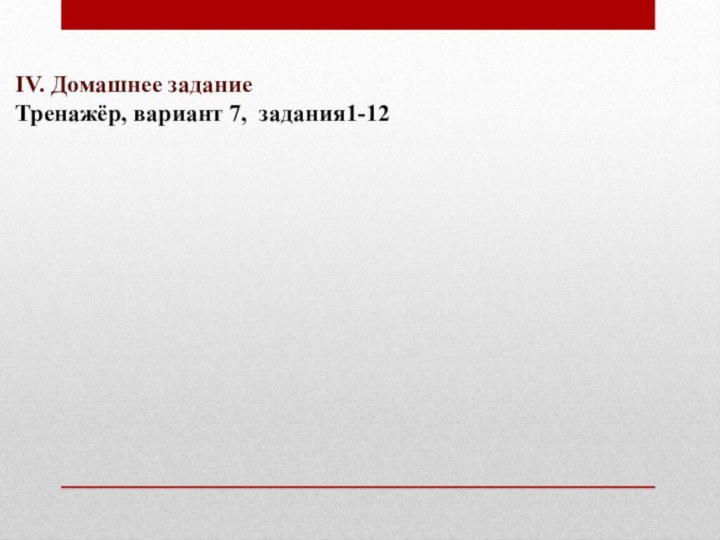 IV. Домашнее задание
Тренажёр, вариант 7,  задания1-12